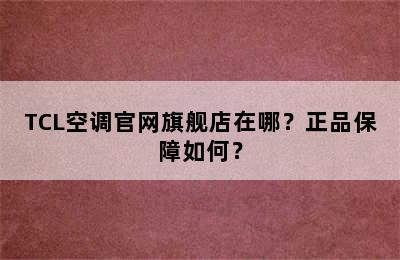 TCL空调官网旗舰店在哪？正品保障如何？